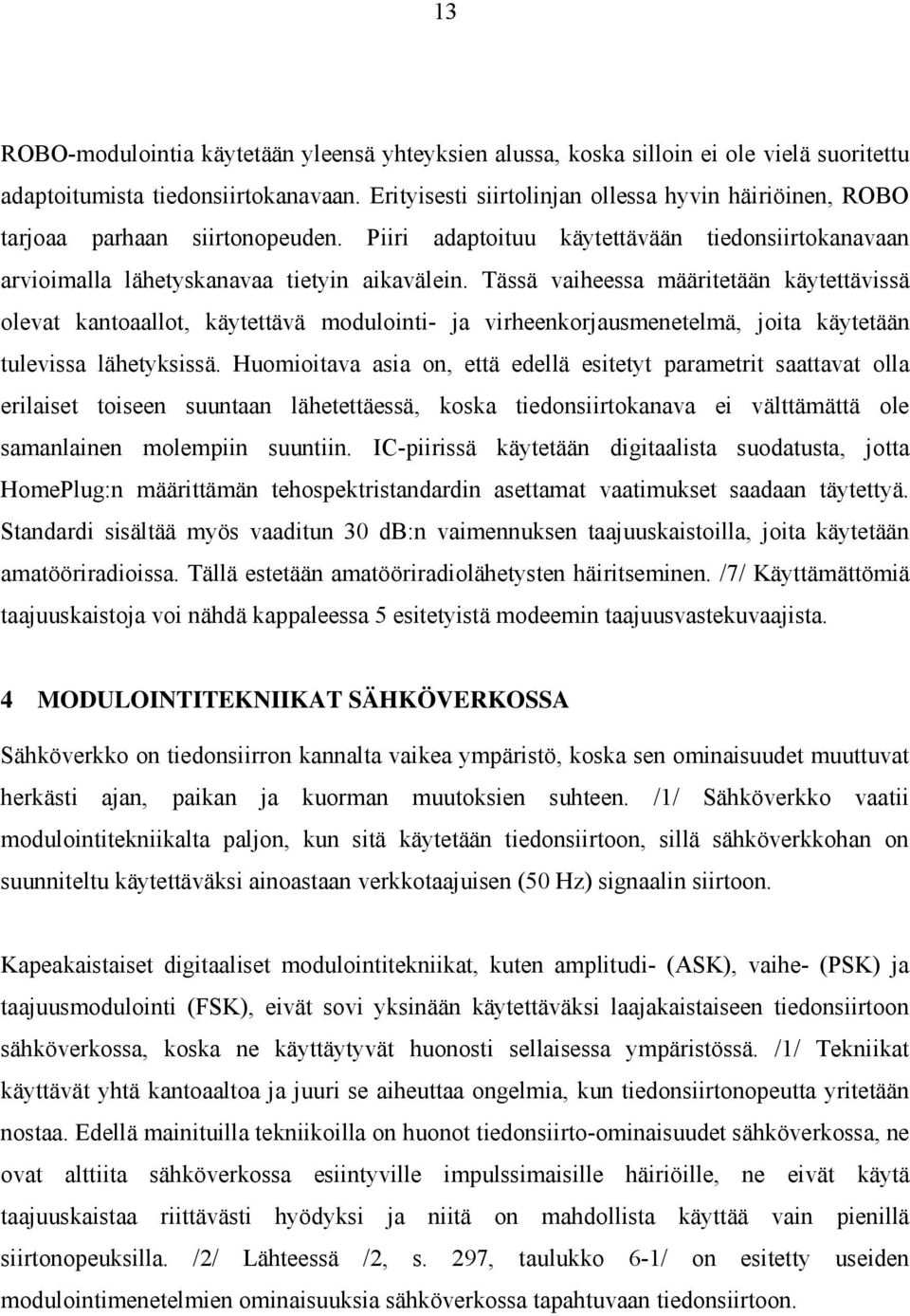 13

ROBO-modulointia käytetään yleensä yhteyksien alussa, koska silloin ei ole vielä suoritettu adaptoitumista tiedonsiirtokanavaan. Erityisesti siirtolinjan ollessa hyvin häiriöinen, ROBO tarjoaa parhaan siirtonopeuden. Piiri adaptoituu käytettävään tiedonsiirtokanavaan arvioimalla lähetyskanavaa tietyin aikavälein. Tässä vaiheessa määritetään käytettävissä olevat kantoaallot, käytettävä modulointi- ja virheenkorjausmenetelmä, joita käytetään tulevissa lähetyksissä. Huomioitava asia on, että edellä esitetyt parametrit saattavat olla erilaiset toiseen suuntaan lähetettäessä, koska tiedonsiirtokanava ei välttämättä ole samanlainen molempiin suuntiin. IC-piirissä käytetään digitaalista suodatusta, jotta HomePlug:n määrittämän tehospektristandardin asettamat vaatimukset saadaan täytettyä. Standardi sisältää myös vaaditun 30 db:n vaimennuksen taajuuskaistoilla, joita käytetään amatööriradioissa. Tällä estetään amatööriradiolähetysten häiritseminen. /7/ Käyttämättömiä taajuuskaistoja voi nähdä kappaleessa 5 esitetyistä modeemin taajuusvastekuvaajista.

4 MODULOINTITEKNIIKAT SÄHKÖVERKOSSA

Sähköverkko on tiedonsiirron kannalta vaikea ympäristö, koska sen ominaisuudet muuttuvat herkästi ajan, paikan ja kuorman muutoksien suhteen. /1/ Sähköverkko vaatii modulointitekniikalta paljon, kun sitä käytetään tiedonsiirtoon, sillä sähköverkkohan on suunniteltu käytettäväksi ainoastaan verkkotaajuisen (50 Hz) signaalin siirtoon.

Kapeakaistaiset digitaaliset modulointitekniikat, kuten amplitudi- (ASK), vaihe- (PSK) ja taajuusmodulointi (FSK), eivät sovi yksinään käytettäväksi laajakaistaiseen tiedonsiirtoon sähköverkossa, koska ne käyttäytyvät huonosti sellaisessa ympäristössä. /1/ Tekniikat käyttävät yhtä kantoaaltoa ja juuri se aiheuttaa ongelmia, kun tiedonsiirtonopeutta yritetään nostaa. Edellä mainituilla tekniikoilla on huonot tiedonsiirto-ominaisuudet sähköverkossa, ne ovat alttiita sähköverkossa esiintyville impulssimaisille häiriöille, ne eivät käytä taajuuskaistaa riittävästi hyödyksi ja niitä on mahdollista käyttää vain pienillä siirtonopeuksilla. /2/ Lähteessä /2, s. 297, taulukko 6-1/ on esitetty useiden modulointimenetelmien ominaisuuksia sähköverkossa tapahtuvaan tiedonsiirtoon.